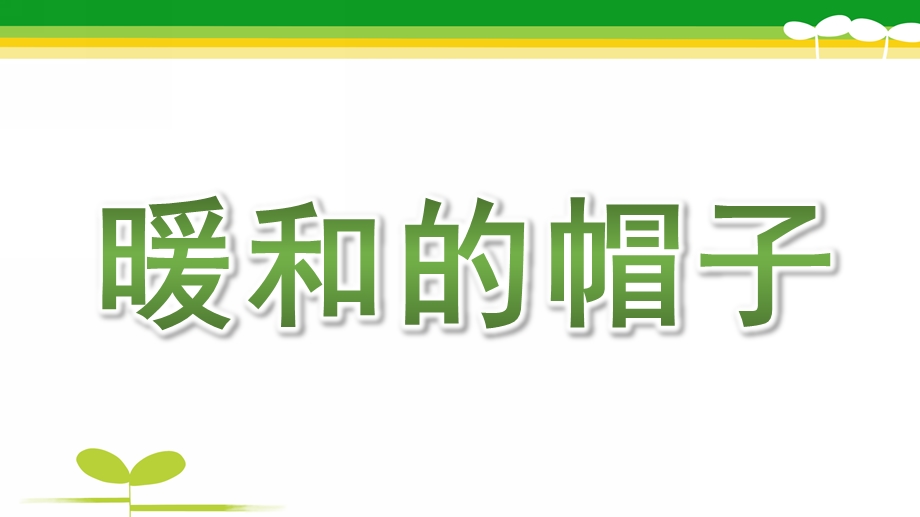 暖和的帽子